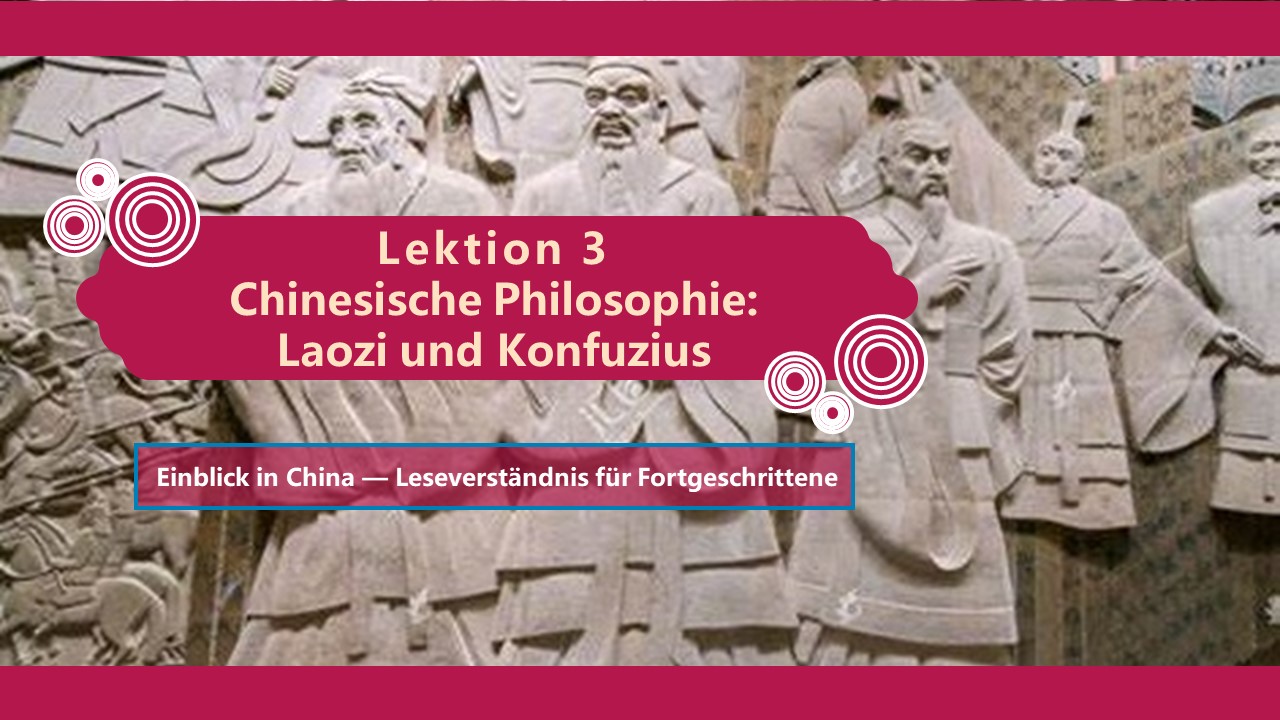 Lektion 3
Chinesische Philosophie:
Laozi und Konfuzius

Einblick in China — Leseverständnis für Fortgeschrittene